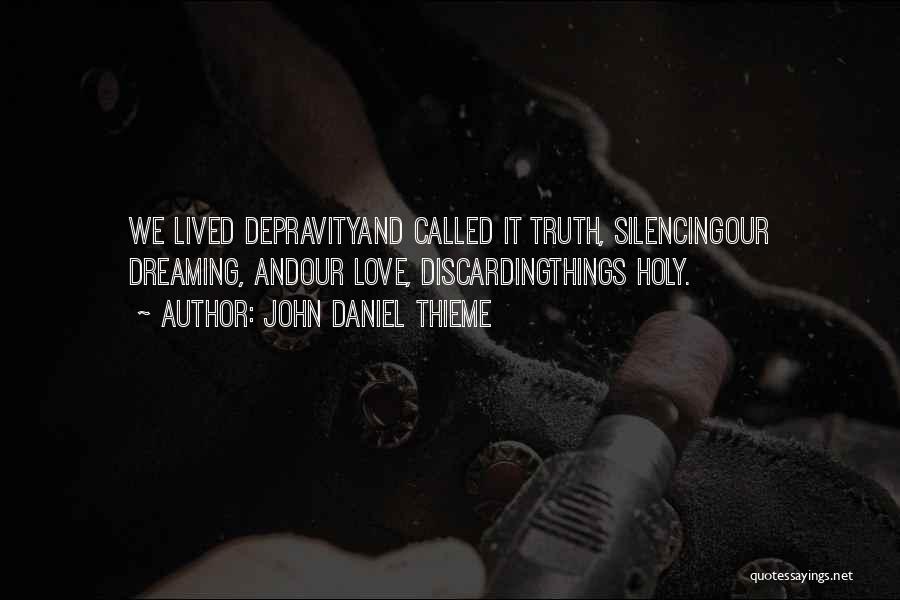 WE LIVED DEPRAVITYAND CALLED IT TRUTH, SILENCINGOUR DREAMING, ANDOUR LOVE, DISCARDINGTHINGS HOLY.

~ AUTHOR: JOHN DANIEL THIEME

quotessayings.net